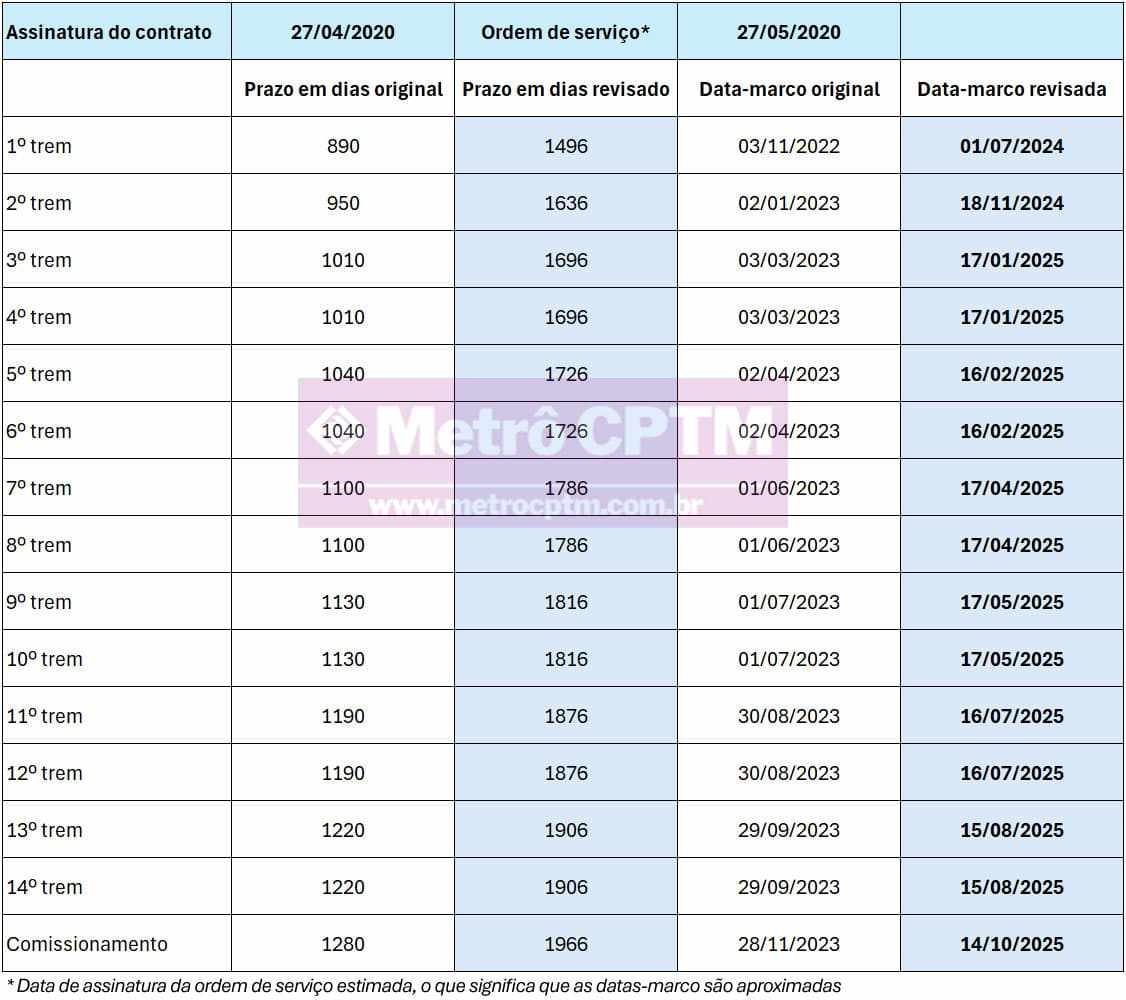 | Assinatura do contrato | 27/04/2020 | Ordem de serviço* | 27/05/2020 | |
|---|---|---|---|---|
| | Prazo em dias original | Prazo em dias revisado | Data-marco original | Data-marco revisada |
| 1º trem | 890 | 1496 | 03/11/2022 | 01/07/2024 |
| 2º trem | 950 | 1636 | 02/01/2023 | 18/11/2024 |
| 3º trem | 1010 | 1696 | 03/03/2023 | 17/01/2025 |
| 4º trem | 1010 | 1696 | 03/03/2023 | 17/01/2025 |
| 5º trem | 1040 | 1726 | 02/04/2023 | 16/02/2025 |
| 6º trem | 1040 | 1726 | 02/04/2023 | 16/02/2025 |
| 7º trem | 1100 | 1786 | 01/06/2023 | 17/04/2025 |
| 8º trem | 1100 | 1786 | 01/06/2023 | 17/04/2025 |
| 9º trem | 1130 | 1816 | 01/07/2023 | 17/05/2025 |
| 10º trem | 1130 | 1816 | 01/07/2023 | 17/05/2025 |
| 11º trem | 1190 | 1876 | 30/08/2023 | 16/07/2025 |
| 12º trem | 1190 | 1876 | 30/08/2023 | 16/07/2025 |
| 13º trem | 1220 | 1906 | 29/09/2023 | 15/08/2025 |
| 14º trem | 1220 | 1906 | 29/09/2023 | 15/08/2025 |
| Comissionamento | 1280 | 1966 | 28/11/2023 | 14/10/2025 |

Metrô CPTM
www.metrocptm.com.br

* Data de assinatura da ordem de serviço estimada, o que significa que as datas-marco são aproximadas